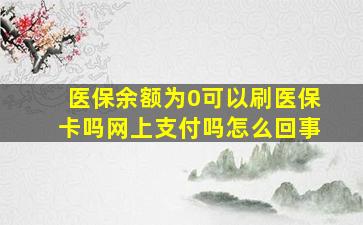 医保余额为0可以刷医保卡吗网上支付吗怎么回事